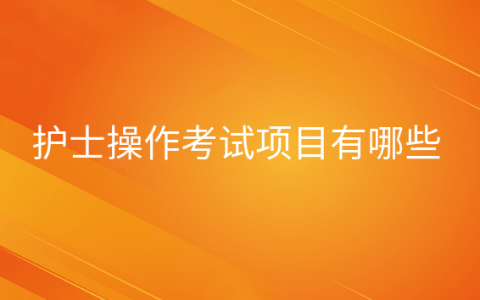 护士操作考试项目有哪些